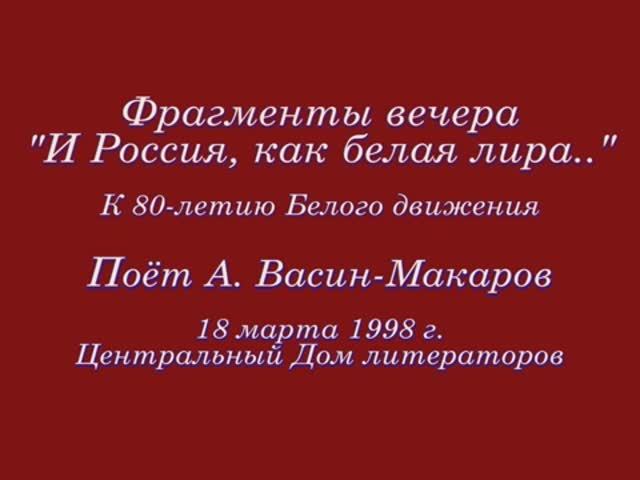 Фрагменты вечера
"И Россия, как белая лира.."

К 80-летию Белого движения

Поёт А. Васин-Макаров

18 марта 1998 г.
Центральный Дом литераторов